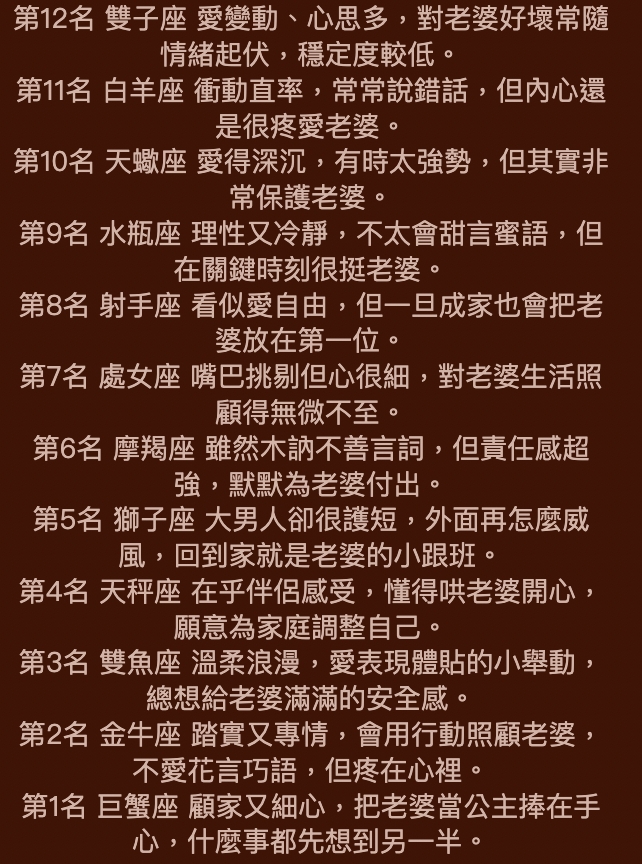 第12名 雙子座 愛變動、心思多，對老婆好壞常隨情緒起伏，穩定度較低。

第11名 白羊座 衝動直率，常常說錯話，但內心還是很疼愛老婆。

第10名 天蠍座 愛得深沉，有時太強勢，但其實非常保護老婆。

第9名 水瓶座 理性又冷靜，不太會甜言蜜語，但在關鍵時刻很挺老婆。

第8名 射手座 看似愛自由，但一旦成家也會把老婆放在第一位。

第7名 處女座 嘴巴挑剔但心很細，對老婆生活照顧得無微不至。

第6名 摩羯座 雖然木訥不善言詞，但責任感超強，默默為老婆付出。

第5名 獅子座 大男人卻很護短，外面再怎麼威風，回到家就是老婆的小跟班。

第4名 天秤座 在乎伴侶感受，懂得哄老婆開心，願意為家庭調整自己。

第3名 雙魚座 溫柔浪漫，愛表現體貼的小舉動，總想給老婆滿滿的安全感。

第2名 金牛座 踏實又專情，會用行動照顧老婆，不愛花言巧語，但疼在心裡。

第1名 巨蟹座 顧家又細心，把老婆當公主捧在手心，什麼事都先想到另一半。